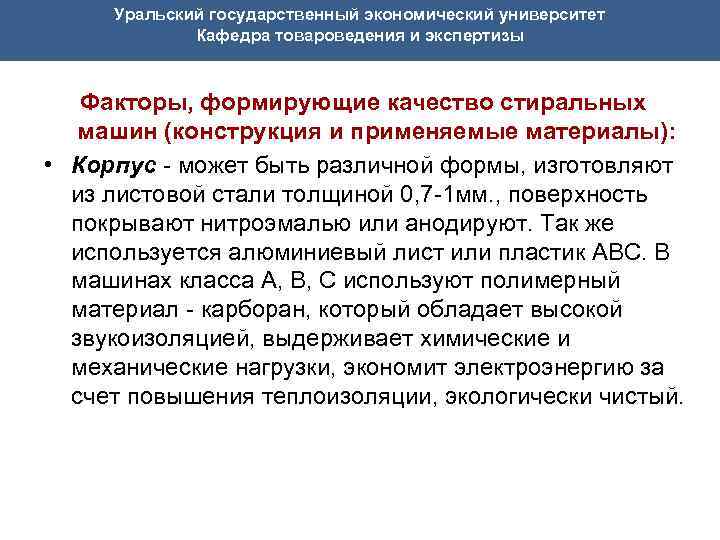 Уральский государственный экономический университет
Кафедра товароведения и экспертизы

Факторы, формирующие качество стиральных машин (конструкция и применяемые материалы):

• Корпус - может быть различной формы, изготовляют из листовой стали толщиной 0,7-1мм., поверхность покрывают нитроэмалью или анодируют. Так же используется алюминиевый лист или пластик АВС. В машинах класса А, В, С используют полимерный материал - карборан, который обладает высокой звукоизоляцией, выдерживает химические и механические нагрузки, экономит электроэнергию за счет повышения теплоизоляции, экологически чистый.